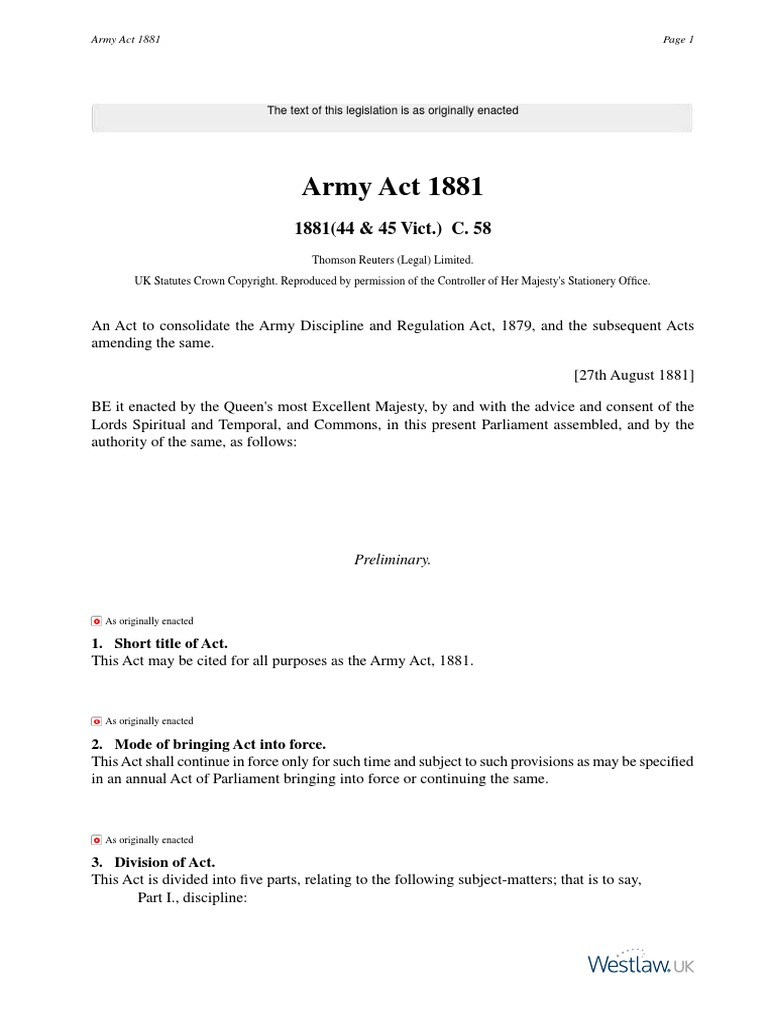 Army Act 1881

Page 1

The text of this legislation is as originally enacted

Army Act 1881

1881(44 & 45 Vict.) C. 58

Thomson Reuters (Legal) Limited.

UK Statutes Crown Copyright. Reproduced by permission of the Controller of Her Majesty's Stationery Office.

An Act to consolidate the Army Discipline and Regulation Act, 1879, and the subsequent Acts amending the same.

[27th August 1881]

BE it enacted by the Queen's most Excellent Majesty, by and with the advice and consent of the Lords Spiritual and Temporal, and Commons, in this present Parliament assembled, and by the authority of the same, as follows:

Preliminary.

As originally enacted

1. Short title of Act.
This Act may be cited for all purposes as the Army Act, 1881.

As originally enacted

2. Mode of bringing Act into force.
This Act shall continue in force only for such time and subject to such provisions as may be specified in an annual Act of Parliament bringing into force or continuing the same.

As originally enacted

3. Division of Act.
This Act is divided into five parts, relating to the following subject-matters; that is to say,
Part I., discipline:

Westlaw.UK